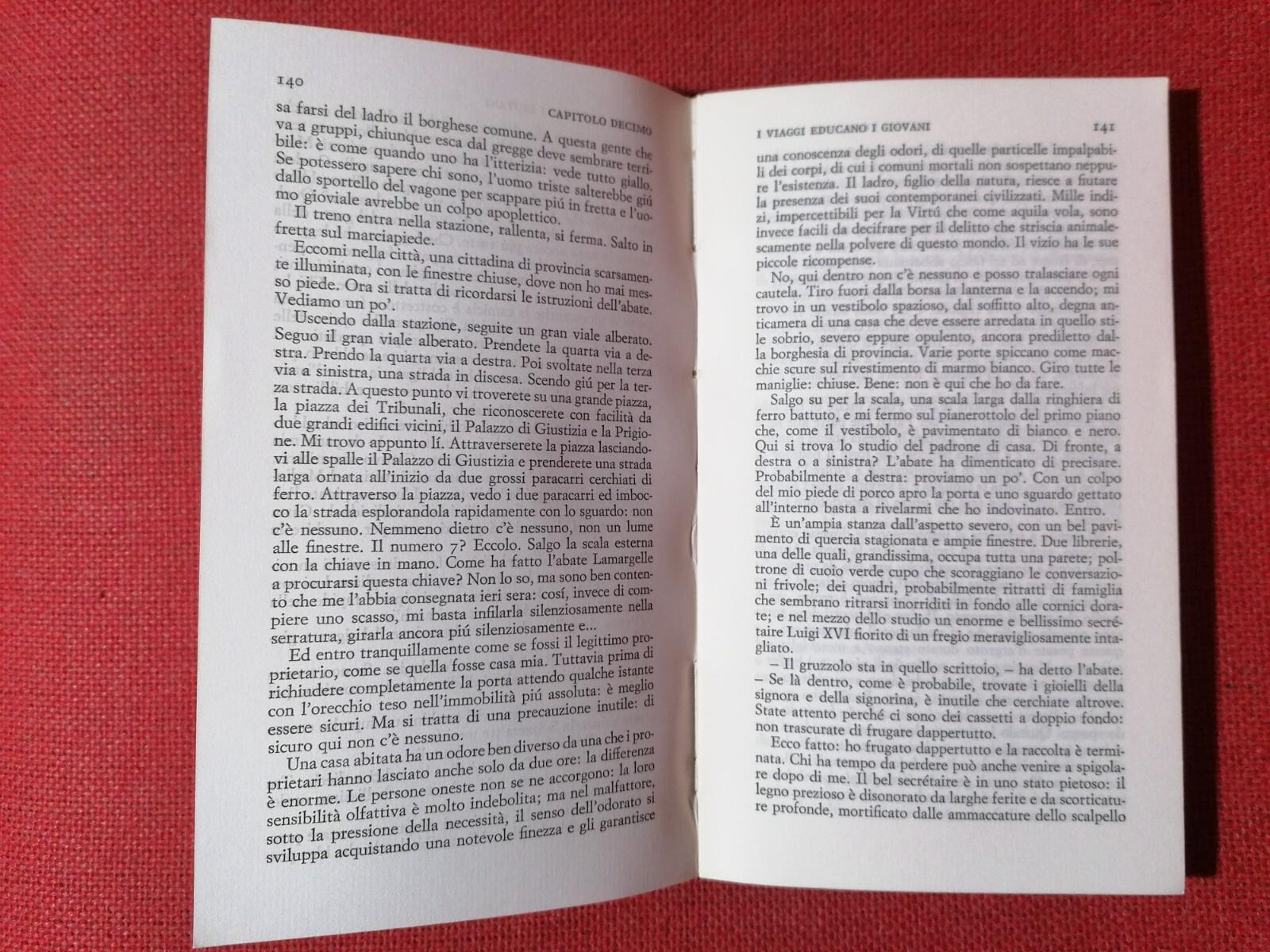 140 CAPITOLO DECIMO

sa farsi del ladro il borghese comune. A questa gente che va a gruppi, chiunque esca dal gregge deve sembrare terribile: è come quando uno ha l'itterizia: vede tutto giallo. Se potessero sapere chi sono, l'uomo triste salterebbe giú dallo sportello del vagone per scappare piú in fretta e l'uomo gioviale avrebbe un colpo apoplettico.

Il treno entra nella stazione, rallenta, si ferma. Salto in fretta sul marciapiede.

Eccomi nella città, una cittadina di provincia scarsamente illuminata, con le finestre chiuse, dove non ho mai messo piede. Ora si tratta di ricordarsi le istruzioni dell'abate. Vediamo un po'.

Uscendo dalla stazione, seguite un gran viale alberato. Seguo il gran viale alberato. Prendete la quarta via a destra. Prendo la quarta via a destra. Poi svoltate nella terza via a sinistra, una strada in discesa. Scendo giú per la terza strada. A questo punto vi troverete su una grande piazza, la piazza dei Tribunali, che riconoscerete con facilità da due grandi edifici vicini, il Palazzo di Giustizia e la Prigione. Mi trovo appunto lí. Attraverserete la piazza lasciandovi alle spalle il Palazzo di Giustizia e prenderete una strada larga ornata all'inizio da due grossi paracarri cerchiati di ferro. Attraverso la piazza, vedo i due paracarri ed imbocco la strada esplorandola rapidamente con lo sguardo: non c'è nessuno. Nemmeno dietro c'è nessuno, non un lume alle finestre. Il numero 7? Eccolo. Salgo la scala esterna con la chiave in mano. Come ha fatto l'abate Lamargelle a procurarsi questa chiave? Non lo so, ma sono ben contento che me l'abbia consegnata ieri sera: cosí, invece di compiere uno scasso, mi basta infilarla silenziosamente nella serratura, girarla ancora piú silenziosamente e...

Ed entro tranquillamente come se fossi il legittimo proprietario, come se quella fosse casa mia. Tuttavia prima di richiudere completamente la porta attendo qualche istante con l'orecchio teso nell'immobilità piú assoluta: è meglio essere sicuri. Ma si tratta di una precauzione inutile: di sicuro qui non c'è nessuno.

Una casa abitata ha un odore ben diverso da una che i proprietari hanno lasciato anche solo da due ore: la differenza è enorme. Le persone oneste non se ne accorgono: la loro sensibilità olfattiva è molto indebolita; ma nel malfattore, sotto la pressione della necessità, il senso dell'odorato si sviluppa acquistando una notevole finezza e gli garantisce

I VIAGGI EDUCANO I GIOVANI 141

una conoscenza degli odori, di quelle particelle impalpabili dei corpi, di cui i comuni mortali non sospettano neppure l'esistenza. Il ladro, figlio della natura, riesce a fiutare la presenza dei suoi contemporanei civilizzati. Mille indizi, impercettibili per la Virtú che come aquila vola, sono invece facili da decifrare per il delitto che striscia animalescamente nella polvere di questo mondo. Il vizio ha le sue piccole ricompense.

No, qui dentro non c'è nessuno e posso tralasciare ogni cautela. Tiro fuori dalla borsa la lanterna e la accendo; mi trovo in un vestibolo spazioso, dal soffitto alto, degna anticamera di una casa che deve essere arredata in quello stile sobrio, severo eppure opulento, ancora prediletto dalla borghesia di provincia. Varie porte spiccano come macchie scure sul rivestimento di marmo bianco. Giro tutte le maniglie: chiuse. Bene: non è qui che ho da fare.

Salgo su per la scala, una scala larga dalla ringhiera di ferro battuto, e mi fermo sul pianerottolo del primo piano che, come il vestibolo, è pavimentato di bianco e nero. Qui si trova lo studio del padrone di casa. Di fronte, a destra o a sinistra? L'abate ha dimenticato di precisare. Probabilmente a destra: proviamo un po'. Con un colpo del mio piede di porco apro la porta e uno sguardo gettato all'interno basta a rivelarmi che ho indovinato. Entro.

È un'ampia stanza dall'aspetto severo, con un bel pavimento di quercia stagionata e ampie finestre. Due librerie, una delle quali, grandissima, occupa tutta una parete; poltrone di cuoio verde cupo che scoraggiano le conversazioni frivole; dei quadri, probabilmente ritratti di famiglia che sembrano ritrarsi inorriditi in fondo alle cornici dorate; e nel mezzo dello studio un enorme e bellissimo secrétaire Luigi XVI fiorito di un fregio meravigliosamente intagliato.

– Il gruzzolo sta in quello scrittoio, – ha detto l'abate. – Se là dentro, come è probabile, trovate i gioielli della signora e della signorina, è inutile che cerchiate altrove. State attento perché ci sono dei cassetti a doppio fondo: non trascurate di frugare dappertutto.

Ecco fatto: ho frugato dappertutto e la raccolta è terminata. Chi ha tempo da perdere può anche venire a spigolare dopo di me. Il bel secrétaire è in uno stato pietoso: il legno prezioso è disonorato da larghe ferite e da scorticature profonde, mortificato dalle ammaccature dello scalpello